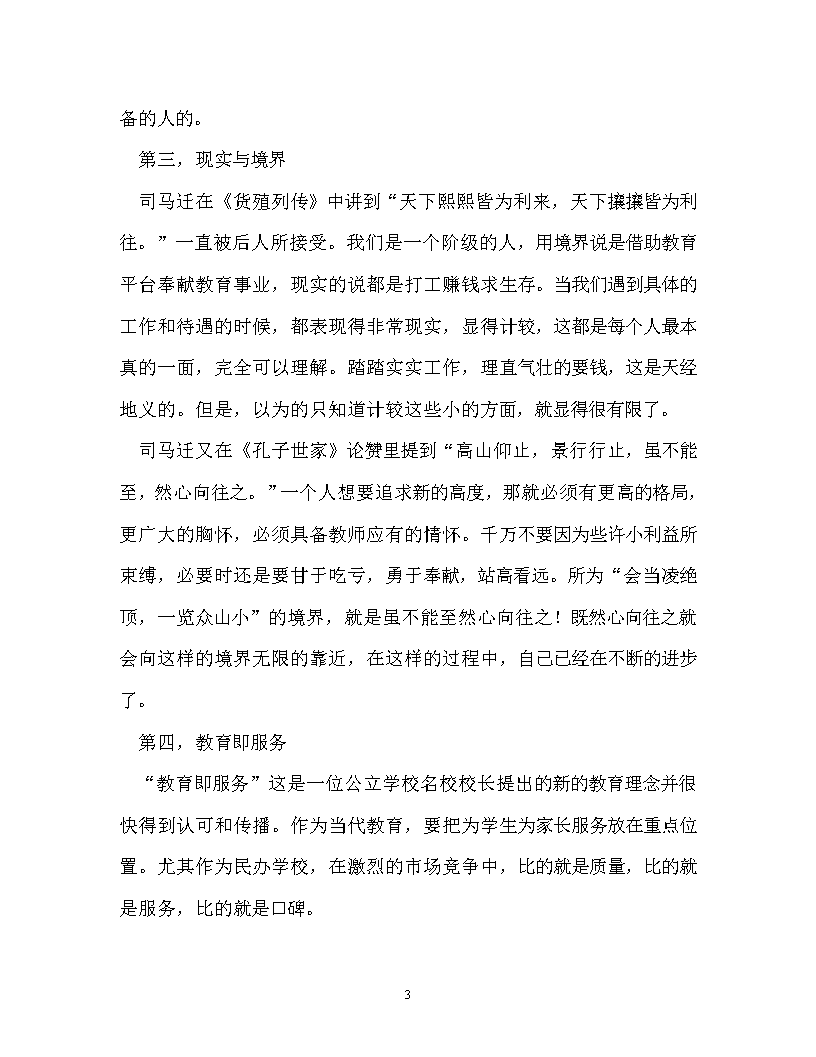 备的人的。

第三，现实与境界

司马迁在《货殖列传》中讲到“天下熙熙皆为利来，天下攘攘皆为利往。”一直被后人所接受。我们是一个阶级的人，用境界说是借助教育平台奉献教育事业，现实的说都是打工赚钱求生存。当我们遇到具体的工作和待遇的时候，都表现得非常现实，显得计较，这都是每个人最本真的一面，完全可以理解。踏踏实实工作，理直气壮的要钱，这是天经地义的。但是，以为的只知道计较这些小的方面，就显得很有限了。

司马迁又在《孔子世家》论赞里提到“高山仰止，景行行止，虽不能至，然心向往之。”一个人想要追求新的高度，那就必须有更高的格局，更广大的胸怀，必须具备教师应有的情怀。千万不要因为些许小利益所束缚，必要时还是要甘于吃亏，勇于奉献，站高看远。所为“会当凌绝顶，一览众山小”的境界，就是虽不能至然心向往之！既然心向往之就会向这样的境界无限的靠近，在这样的过程中，自己已经在不断的进步了。

第四，教育即服务

“教育即服务”这是一位公立学校名校校长提出的新的教育理念并很快得到认可和传播。作为当代教育，要把为学生为家长服务放在重点位置。尤其作为民办学校，在激烈的市场竞争中，比的就是质量，比的就是服务，比的就是口碑。

3